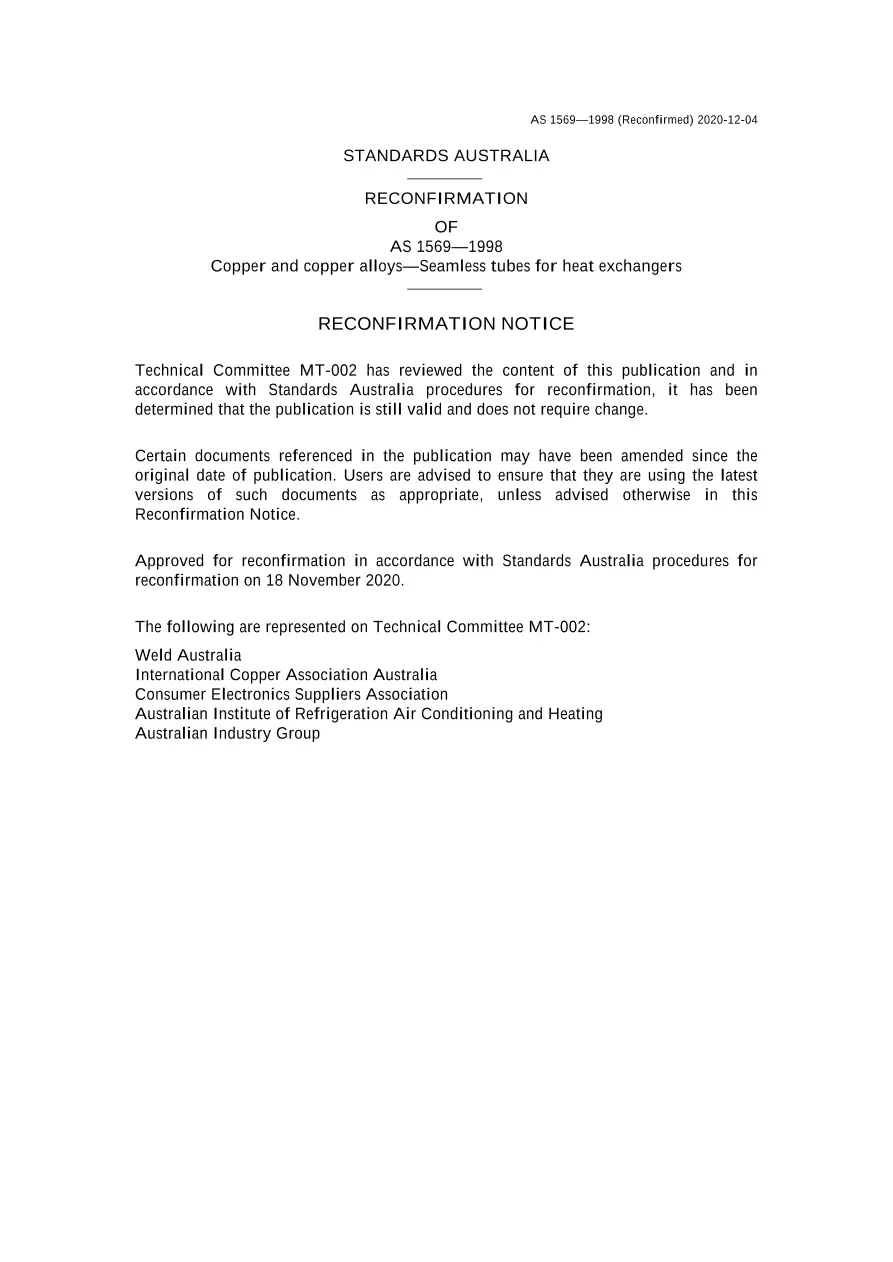 AS 1569—1998 (Reconfirmed) 2020-12-04

STANDARDS AUSTRALIA

RECONFIRMATION

OF

AS 1569—1998

Copper and copper alloys—Seamless tubes for heat exchangers

RECONFIRMATION NOTICE

Technical Committee MT-002 has reviewed the content of this publication and in accordance with Standards Australia procedures for reconfirmation, it has been determined that the publication is still valid and does not require change.

Certain documents referenced in the publication may have been amended since the original date of publication. Users are advised to ensure that they are using the latest versions of such documents as appropriate, unless advised otherwise in this Reconfirmation Notice.

Approved for reconfirmation in accordance with Standards Australia procedures for reconfirmation on 18 November 2020.

The following are represented on Technical Committee MT-002:

Weld Australia
International Copper Association Australia
Consumer Electronics Suppliers Association
Australian Institute of Refrigeration Air Conditioning and Heating
Australian Industry Group